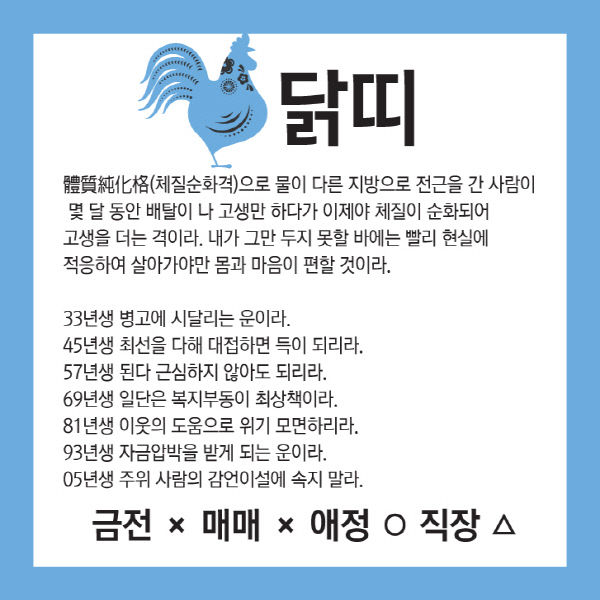 닭띠

體質純化格(체질순화격)으로 물이 다른 지방으로 전근을 간 사람이 몇 달 동안 배탈이 나 고생만 하다가 이제야 체질이 순화되어 고생을 더는 격이라. 내가 그만 두지 못할 바에는 빨리 현실에 적응하여 살아가야만 몸과 마음이 편할 것이라.

33년생 병고에 시달리는 운이라.
45년생 최선을 다해 대접하면 득이 되리라.
57년생 된다 근심하지 않아도 되리라.
69년생 일단은 복지부동이 최상책이라.
81년생 이웃의 도움으로 위기 모면하리라.
93년생 자금압박을 받게 되는 운이라.
05년생 주위 사람의 감언이설에 속지 말라.

금전 × 매매 × 애정 ○ 직장 △